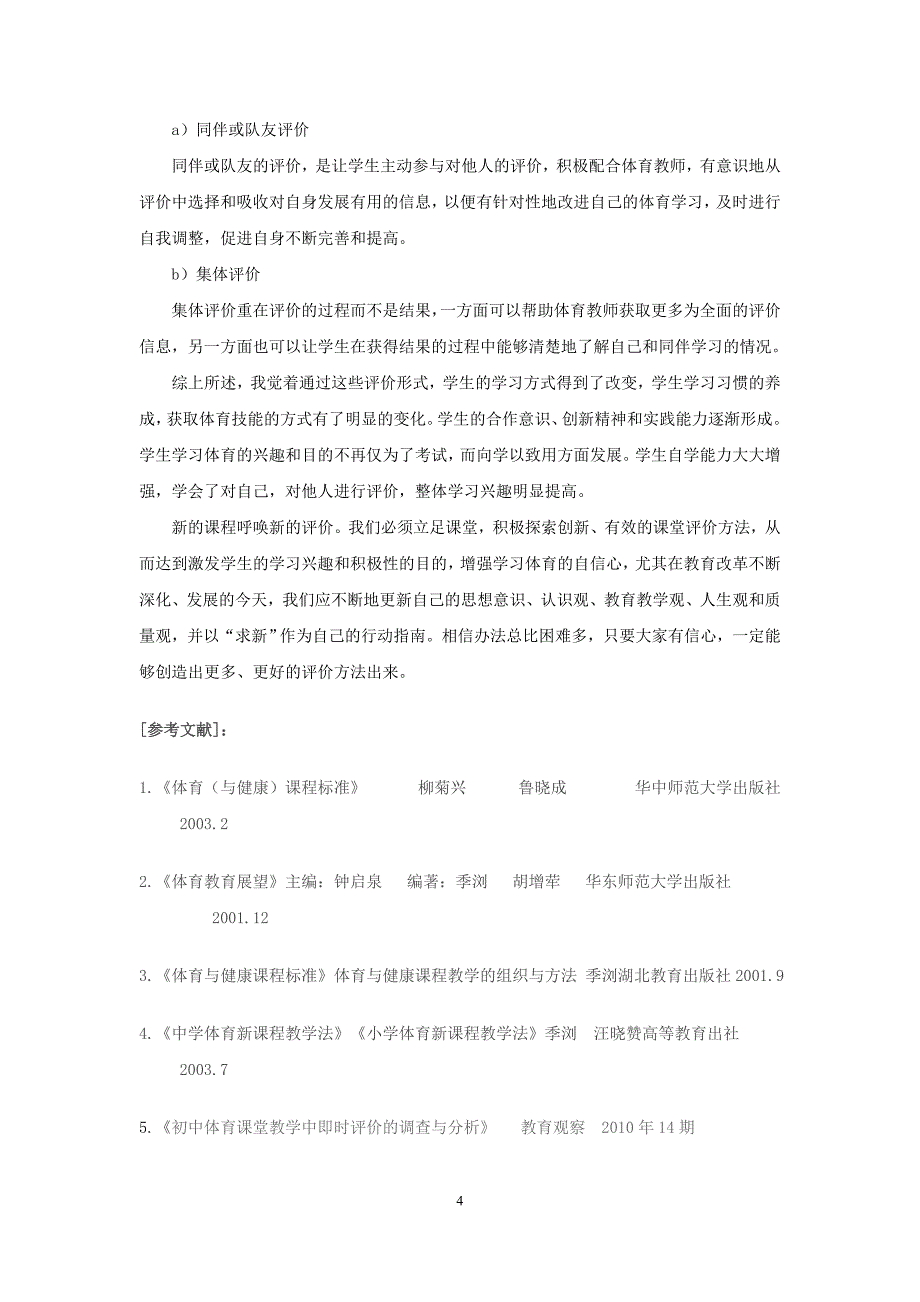 a）同伴或队友评价

同伴或队友的评价，是让学生主动参与对他人的评价，积极配合体育教师，有意识地从评价中选择和吸收对自身发展有用的信息，以便有针对性地改进自己的体育学习，及时进行自我调整，促进自身不断完善和提高。

b）集体评价

集体评价重在评价的过程而不是结果，一方面可以帮助体育教师获取更多为全面的评价信息，另一方面也可以让学生在获得结果的过程中能够清楚地了解自己和同伴学习的情况。

综上所述，我觉着通过这些评价形式，学生的学习方式得到了改变，学生学习习惯的养成，获取体育技能的方式有了明显的变化。学生的合作意识、创新精神和实践能力逐渐形成。学生学习体育的兴趣和目的不再仅为了考试，而向学以致用方面发展。学生自学能力大大增强，学会了对自己，对他人进行评价，整体学习兴趣明显提高。

新的课程呼唤新的评价。我们必须立足课堂，积极探索创新、有效的课堂评价方法，从而达到激发学生的学习兴趣和积极性的目的，增强学习体育的自信心，尤其在教育改革不断深化、发展的今天，我们应不断地更新自己的思想意识、认识观、教育教学观、人生观和质量观，并以“求新”作为自己的行动指南。相信办法总比困难多，只要大家有信心，一定能够创造出更多、更好的评价方法出来。

[参考文献]：

1.《体育（与健康）课程标准》 柳菊兴 鲁晓成 华中师范大学出版社 2003.2

2.《体育教育展望》主编：钟启泉 编著：季浏 胡增荦 华东师范大学出版社 2001.12

3.《体育与健康课程标准》体育与健康课程教学的组织与方法 季浏湖北教育出版社 2001.9

4.《中学体育新课程教学法》《小学体育新课程教学法》季浏 汪晓赞高等教育出社 2003.7

5.《初中体育课堂教学中即时评价的调查与分析》 教育观察 2010 年 14 期

4